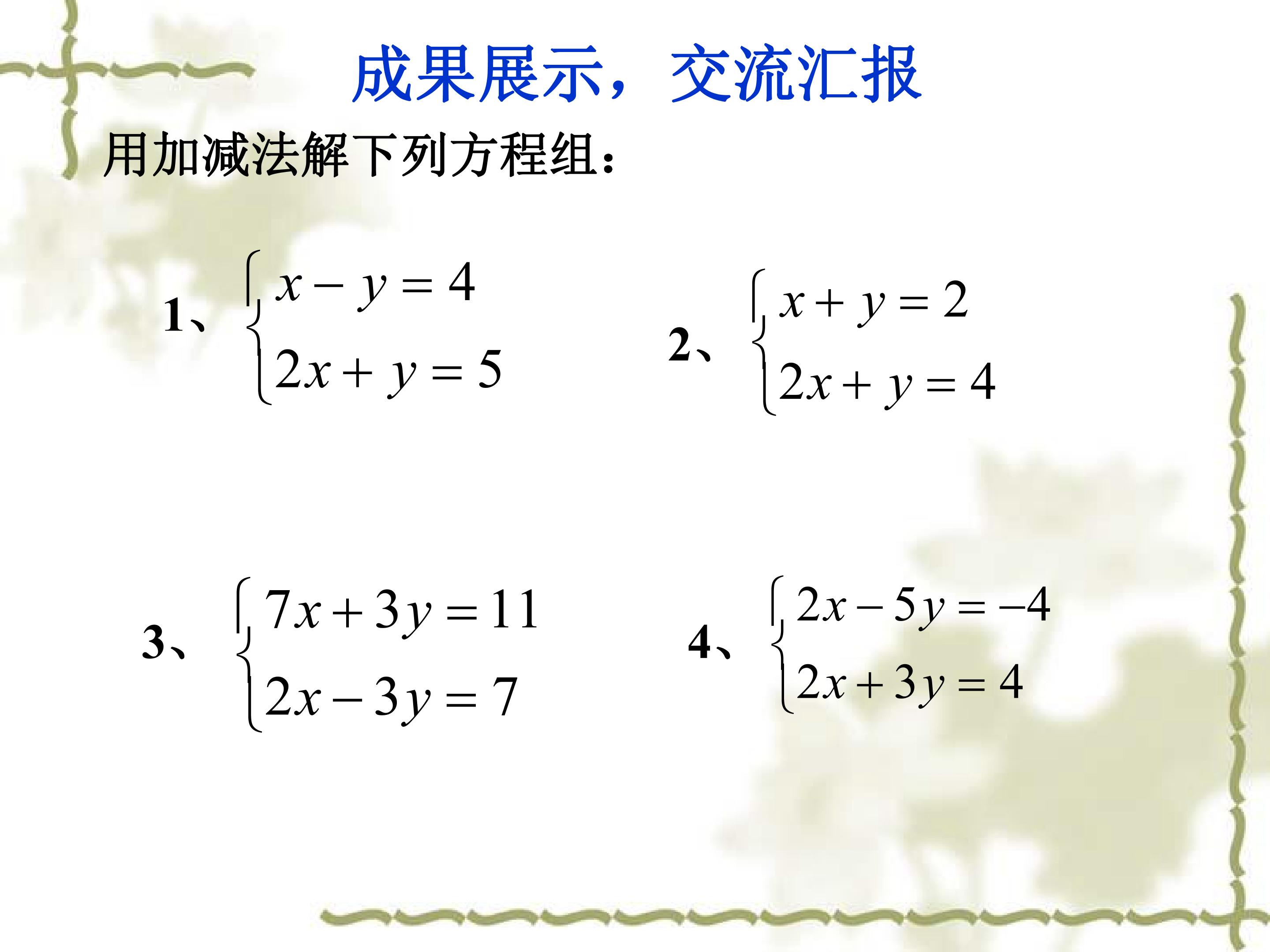 成果展示，交流汇报

用加减法解下列方程组：

1、$\begin{cases} x-y=4 \\ 2x+y=5 \end{cases}$

2、$\begin{cases} x+y=2 \\ 2x+y=4 \end{cases}$

3、$\begin{cases} 7x+3y=11 \\ 2x-3y=7 \end{cases}$

4、$\begin{cases} 2x-5y=-4 \\ 2x+3y=4 \end{cases}$